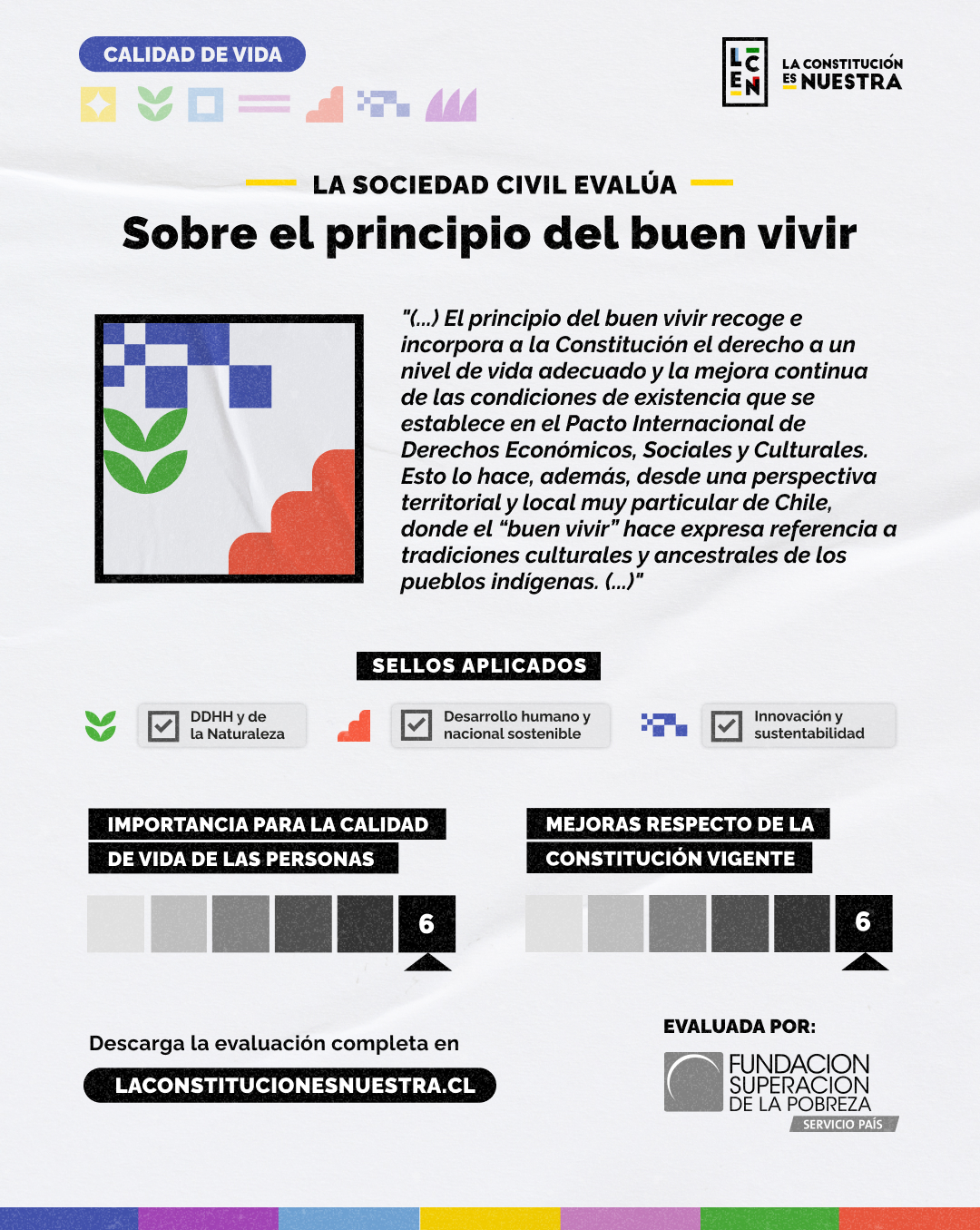 CALIDAD DE VIDA

LCEN LA CONSTITUCIÓN ES NUESTRA

LA SOCIEDAD CIVIL EVALÚA

Sobre el principio del buen vivir

"(...) El principio del buen vivir recoge e incorpora a la Constitución el derecho a un nivel de vida adecuado y la mejora continua de las condiciones de existencia que se establece en el Pacto Internacional de Derechos Económicos, Sociales y Culturales. Esto lo hace, además, desde una perspectiva territorial y local muy particular de Chile, donde el "buen vivir" hace expresa referencia a tradiciones culturales y ancestrales de los pueblos indígenas. (...)"

SELLOS APLICADOS

DDHH y de la Naturaleza

Desarrollo humano y nacional sostenible

Innovación y sustentabilidad

IMPORTANCIA PARA LA CALIDAD DE VIDA DE LAS PERSONAS

6

MEJORAS RESPECTO DE LA CONSTITUCIÓN VIGENTE

6

Descarga la evaluación completa en

LACONSTITUCIONESNUESTRA.CL

EVALUADA POR:

FUNDACION SUPERACION DE LA POBREZA

SERVICIO PAÍS